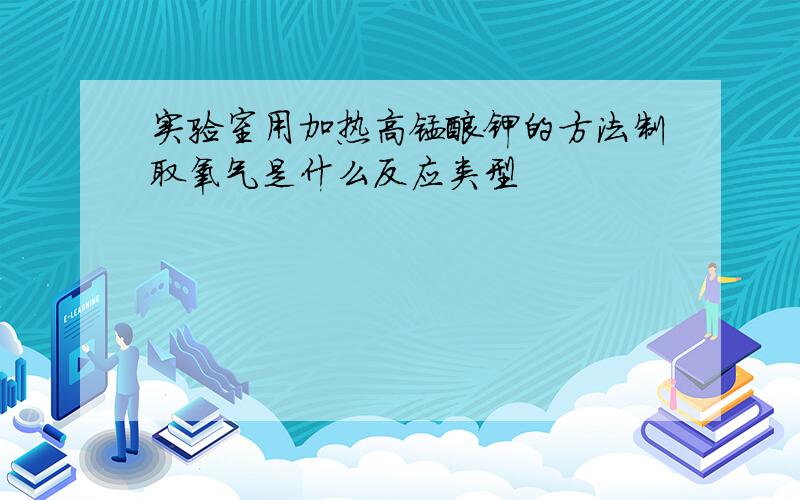 实验室用加热高锰酸钾的方法制取氧气是什么反应类型

E-LEARNING